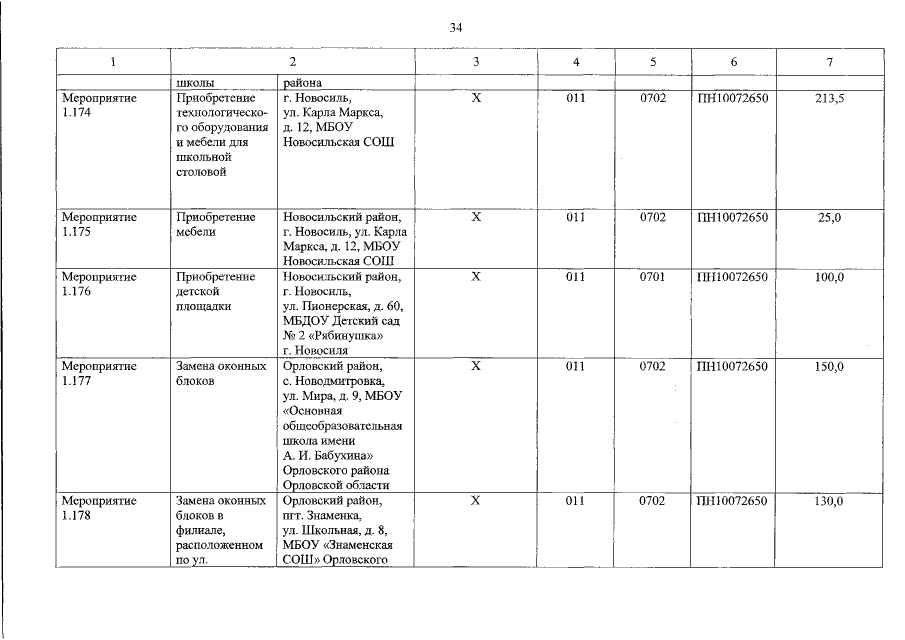 34

| 1 | 2 | | 3 | 4 | 5 | 6 | 7 |
|---|---|---|---|---|---|---|---|
| | школы | района | | | | | |
| Мероприятие 1.174 | Приобретение технологического оборудования и мебели для школьной столовой | г. Новосиль, ул. Карла Маркса, д. 12, МБОУ Новосильская СОШ | Х | 011 | 0702 | ПН10072650 | 213,5 |
| Мероприятие 1.175 | Приобретение мебели | Новосильский район, г. Новосиль, ул. Карла Маркса, д. 12, МБОУ Новосильская СОШ | Х | 011 | 0702 | ПН10072650 | 25,0 |
| Мероприятие 1.176 | Приобретение детской площадки | Новосильский район, г. Новосиль, ул. Пионерская, д. 60, МБДОУ Детский сад № 2 «Рябинушка» г. Новосиля | Х | 011 | 0701 | ПН10072650 | 100,0 |
| Мероприятие 1.177 | Замена оконных блоков | Орловский район, с. Новодмитровка, ул. Мира, д. 9, МБОУ «Основная общеобразовательная школа имени А. И. Бабухина» Орловского района Орловской области | Х | 011 | 0702 | ПН10072650 | 150,0 |
| Мероприятие 1.178 | Замена оконных блоков в филиале, расположенном по ул. | Орловский район, пгт. Знаменка, ул. Школьная, д. 8, МБОУ «Знаменская СОШ» Орловского | Х | 011 | 0702 | ПН10072650 | 130,0 |